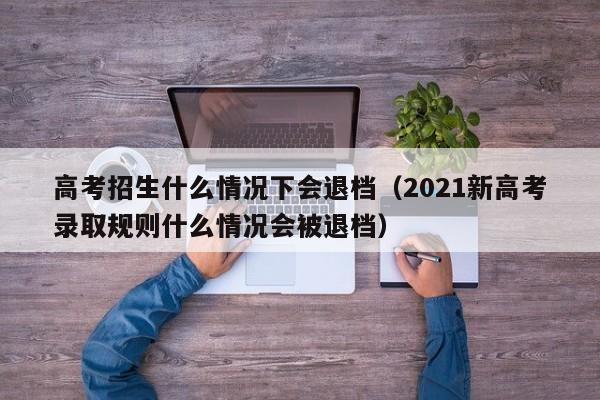 高考招生什么情况下会退档（2021新高考录取规则什么情况会被退档）